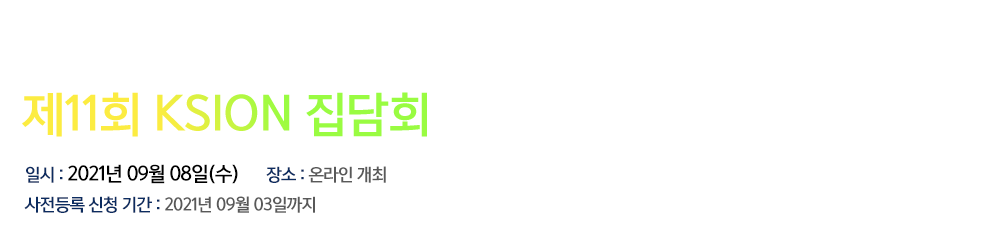 제11회 KSION 집담회

일시 : 2021년 09월 08일(수) 장소 : 온라인 개최

사전등록 신청 기간 : 2021년 09월 03일까지